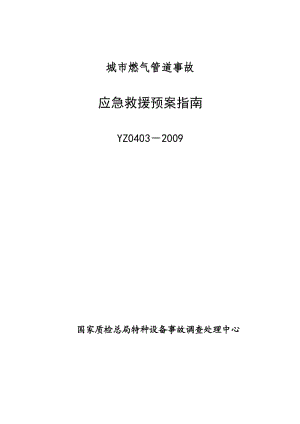 城市燃气管道事故

应急救援预案指南

YZ0403—2009

国家质检总局特种设备事故调查处理中心